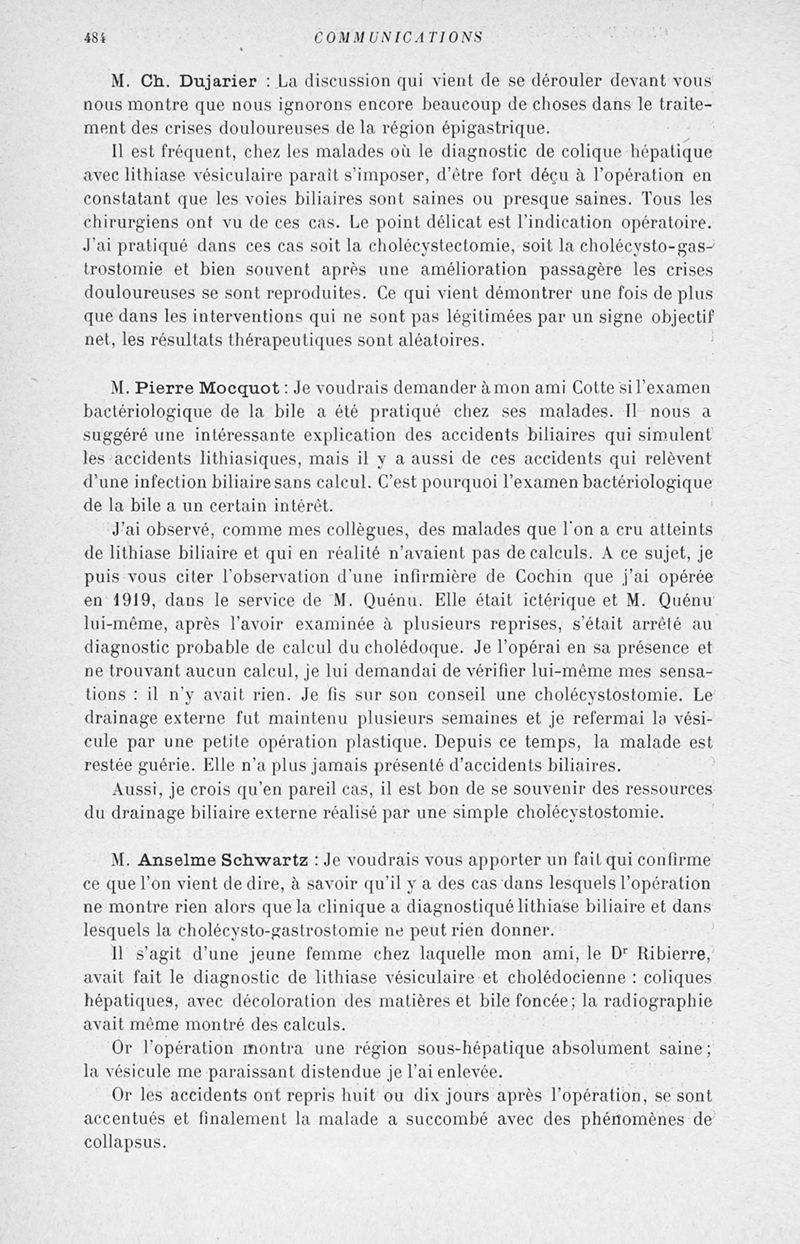 484 COMMUNICATIONS

M. Ch. Dujarier : La discussion qui vient de se dérouler devant vous nous montre que nous ignorons encore beaucoup de choses dans le traitement des crises douloureuses de la région épigastrique.

Il est fréquent, chez les malades où le diagnostic de colique hépatique avec lithiase vésiculaire paraît s'imposer, d'être fort déçu à l'opération en constatant que les voies biliaires sont saines ou presque saines. Tous les chirurgiens ont vu de ces cas. Le point délicat est l'indication opératoire. J'ai pratiqué dans ces cas soit la cholécystectomie, soit la cholécysto-gastrostomie et bien souvent après une amélioration passagère les crises douloureuses se sont reproduites. Ce qui vient démontrer une fois de plus que dans les interventions qui ne sont pas légitimées par un signe objectif net, les résultats thérapeutiques sont aléatoires.

M. Pierre Mocquot : Je voudrais demander à mon ami Cotte si l'examen bactériologique de la bile a été pratiqué chez ses malades. Il nous a suggéré une intéressante explication des accidents biliaires qui simulent les accidents lithiasiques, mais il y a aussi de ces accidents qui relèvent d'une infection biliaire sans calcul. C'est pourquoi l'examen bactériologique de la bile a un certain intérêt.

J'ai observé, comme mes collègues, des malades que l'on a cru atteints de lithiase biliaire et qui en réalité n'avaient pas de calculs. A ce sujet, je puis vous citer l'observation d'une infirmière de Cochin que j'ai opérée en 1919, dans le service de M. Quénu. Elle était ictérique et M. Quénu lui-même, après l'avoir examinée à plusieurs reprises, s'était arrêté au diagnostic probable de calcul du cholédoque. Je l'opérai en sa présence et ne trouvant aucun calcul, je lui demandai de vérifier lui-même mes sensations : il n'y avait rien. Je fis sur son conseil une cholécystostomie. Le drainage externe fut maintenu plusieurs semaines et je refermai la vésicule par une petite opération plastique. Depuis ce temps, la malade est restée guérie. Elle n'a plus jamais présenté d'accidents biliaires.

Aussi, je crois qu'en pareil cas, il est bon de se souvenir des ressources du drainage biliaire externe réalisé par une simple cholécystostomie.

M. Anselme Schwartz : Je voudrais vous apporter un fait qui confirme ce que l'on vient de dire, à savoir qu'il y a des cas dans lesquels l'opération ne montre rien alors que la clinique a diagnostiqué lithiase biliaire et dans lesquels la cholécysto-gastrostomie ne peut rien donner.

Il s'agit d'une jeune femme chez laquelle mon ami, le Dr Ribierre, avait fait le diagnostic de lithiase vésiculaire et cholédocienne : coliques hépatiques, avec décoloration des matières et bile foncée; la radiographie avait même montré des calculs.

Or l'opération montra une région sous-hépatique absolument saine; la vésicule me paraissant distendue je l'ai enlevée.

Or les accidents ont repris huit ou dix jours après l'opération, se sont accentués et finalement la malade a succombé avec des phénomènes de collapsus.